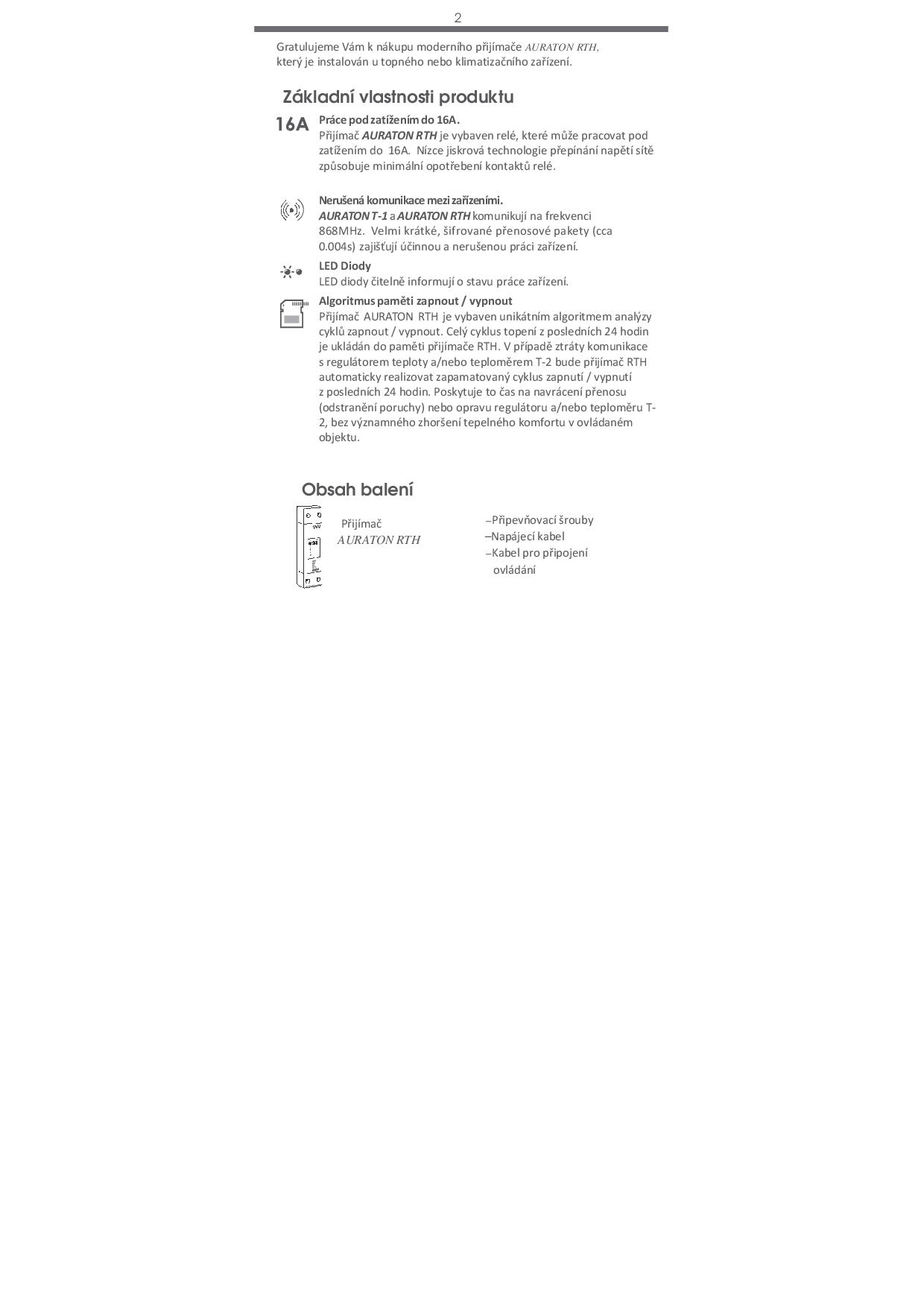 2

Gratulujeme Vám k nákupu moderního přijímače AURATON RTH, který je instalován u topného nebo klimatizačního zařízení.

Základní vlastnosti produktu

16A

Práce pod zatížením do 16A.
Přijímač AURATON RTH je vybaven relé, které může pracovat pod zatížením do 16A. Nízce jiskrová technologie přepínání napětí sítě způsobuje minimální opotřebení kontaktů relé.

Nerušená komunikace mezi zařízeními.
AURATON T-1 a AURATON RTH komunikují na frekvenci 868MHz. Velmi krátké, šifrované přenosové pakety (cca 0.004s) zajišťují účinnou a nerušenou práci zařízení.

LED Diody
LED diody čitelně informují o stavu práce zařízení.

Algoritmus paměti zapnout / vypnout
Přijímač AURATON RTH je vybaven unikátním algoritmem analýzy cyklů zapnout / vypnout. Celý cyklus topení z posledních 24 hodin je ukládán do paměti přijímače RTH. V případě ztráty komunikace s regulátorem teploty a/nebo teploměrem T-2 bude přijímač RTH automaticky realizovat zapamatovaný cyklus zapnutí / vypnutí z posledních 24 hodin. Poskytuje to čas na navrácení přenosu (odstranění poruchy) nebo opravu regulátoru a/nebo teploměru T-2, bez významného zhoršení tepelného komfortu v ovládaném objektu.

Obsah balení

Přijímač
AURATON RTH

–Připevňovací šrouby
–Napájecí kabel
–Kabel pro připojení ovládání